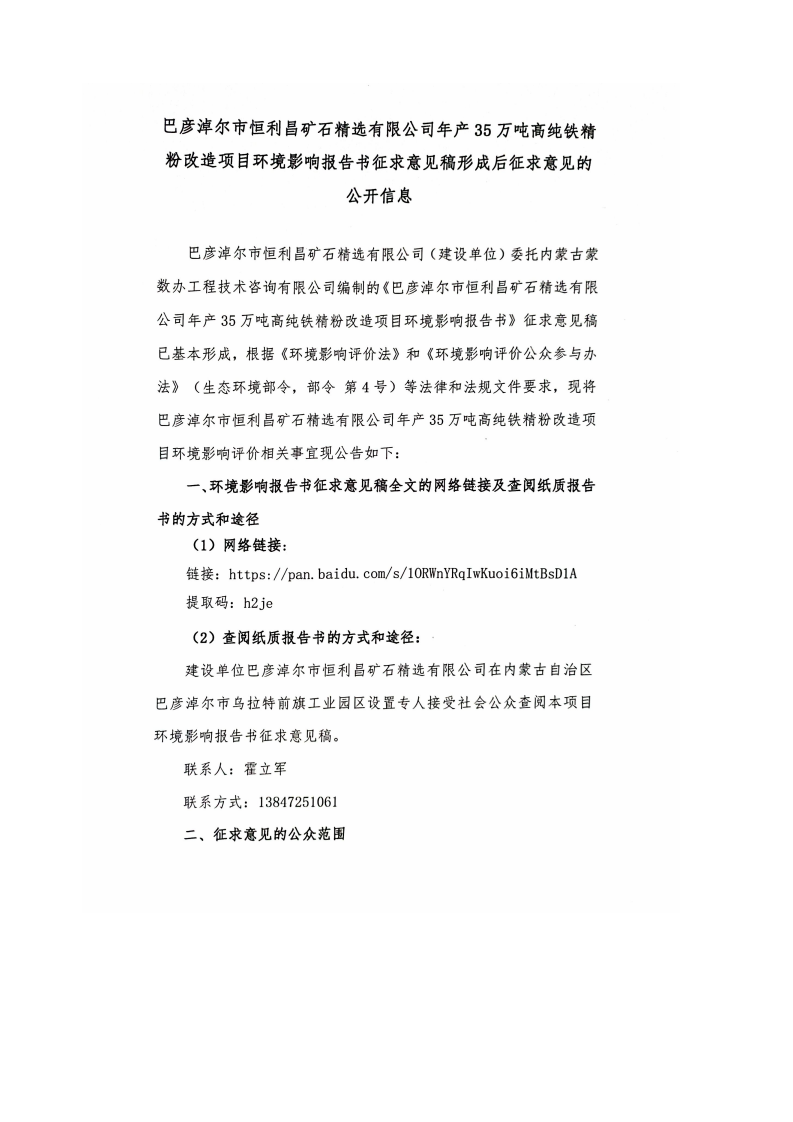 巴彦淖尔市恒利昌矿石精选有限公司年产35万吨高纯铁精粉改造项目环境影响报告书征求意见稿形成后征求意见的公开信息

巴彦淖尔市恒利昌矿石精选有限公司（建设单位）委托内蒙古蒙数办工程技术咨询有限公司编制的《巴彦淖尔市恒利昌矿石精选有限公司年产35万吨高纯铁精粉改造项目环境影响报告书》征求意见稿已基本形成，根据《环境影响评价法》和《环境影响评价公众参与办法》（生态环境部令，部令 第4号）等法律和法规文件要求，现将巴彦淖尔市恒利昌矿石精选有限公司年产35万吨高纯铁精粉改造项目环境影响评价相关事宜现公告如下：

一、环境影响报告书征求意见稿全文的网络链接及查阅纸质报告书的方式和途径

（1）网络链接：

链接：https://pan.baidu.com/s/1ORWnYRqIwKuoi6iMtBsD1A

提取码：h2je

（2）查阅纸质报告书的方式和途径：

建设单位巴彦淖尔市恒利昌矿石精选有限公司在内蒙古自治区巴彦淖尔市乌拉特前旗工业园区设置专人接受社会公众查阅本项目环境影响报告书征求意见稿。

联系人：霍立军

联系方式：13847251061

二、征求意见的公众范围